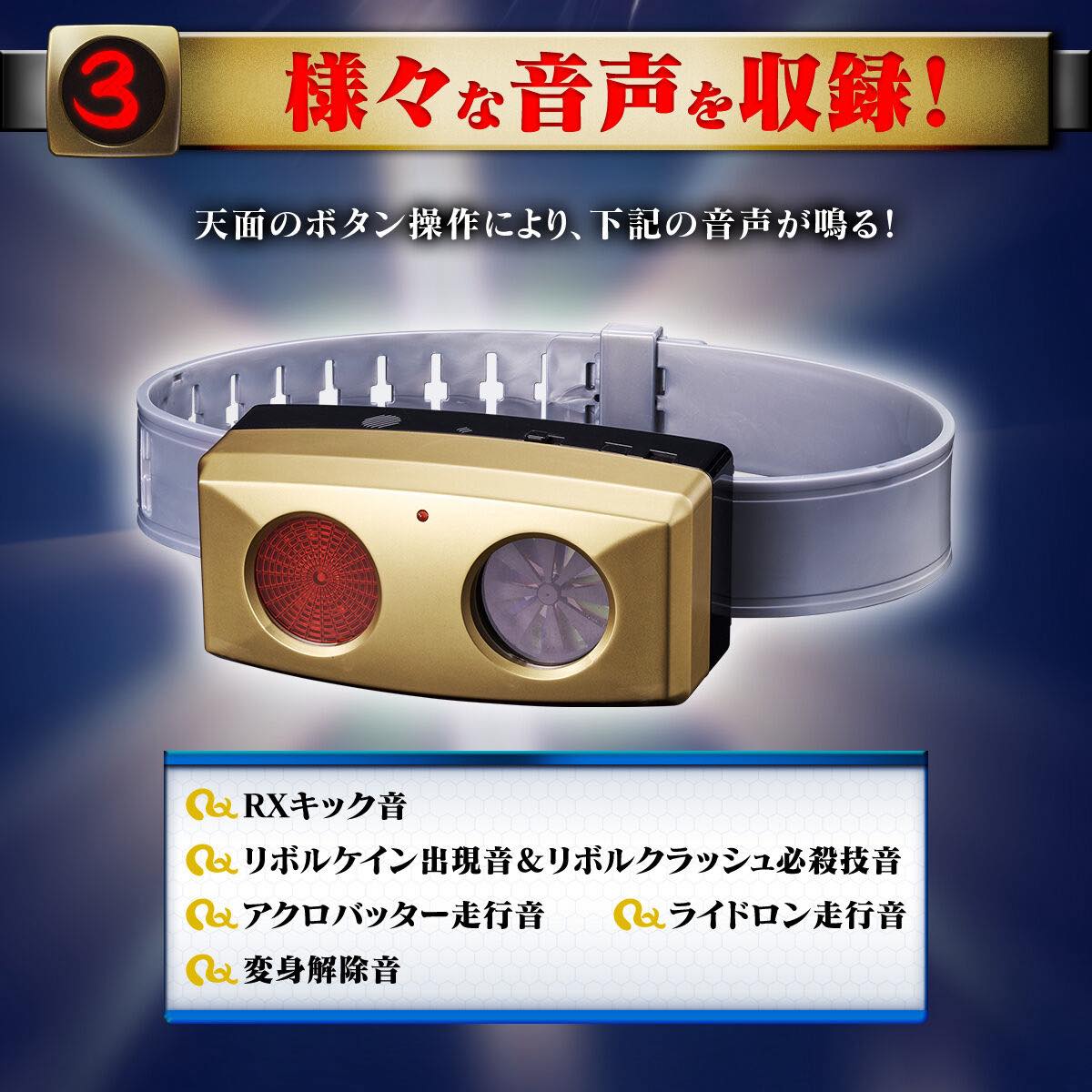 3 様々な音声を収録!

天面のボタン操作により、下記の音声が鳴る!

RXキック音
リボルケイン出現音&リボルクラッシュ必殺技音
アクロバッター走行音
ライドロン走行音
変身解除音